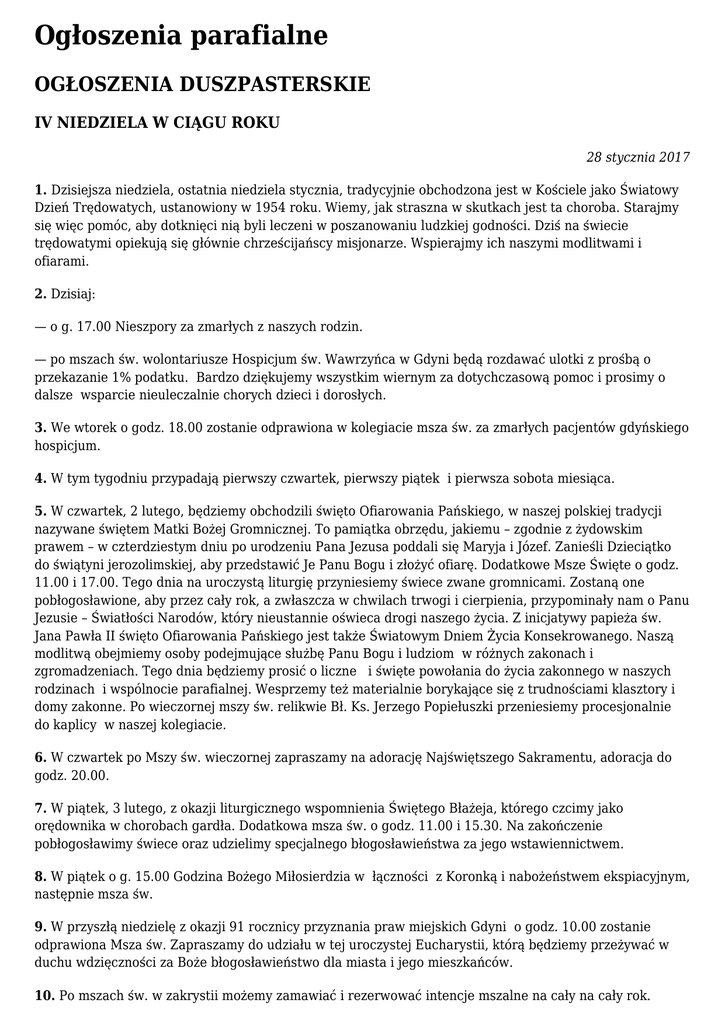 Ogłoszenia parafialne

OGŁOSZENIA DUSZPASTERSKIE

IV NIEDZIELA W CIĄGU ROKU

28 stycznia 2017

1. Dzisiejsza niedziela, ostatnia niedziela stycznia, tradycyjnie obchodzona jest w Kościele jako Światowy Dzień Trędowatych, ustanowiony w 1954 roku. Wiemy, jak straszna w skutkach jest ta choroba. Starajmy się więc pomóc, aby dotknięci nią byli leczeni w poszanowaniu ludzkiej godności. Dziś na świecie trędowatymi opiekują się głównie chrześcijańscy misjonarze. Wspierajmy ich naszymi modlitwami i ofiarami.

2. Dzisiaj:

— o g. 17.00 Nieszpory za zmarłych z naszych rodzin.

— po mszach św. wolontariusze Hospicjum św. Wawrzyńca w Gdyni będą rozdawać ulotki z prośbą o przekazanie 1% podatku. Bardzo dziękujemy wszystkim wiernym za dotychczasową pomoc i prosimy o dalsze wsparcie nieuleczalnie chorych dzieci i dorosłych.

3. We wtorek o godz. 18.00 zostanie odprawiona w kolegiacie msza św. za zmarłych pacjentów gdyńskiego hospicjum.

4. W tym tygodniu przypadają pierwszy czwartek, pierwszy piątek i pierwsza sobota miesiąca.

5. W czwartek, 2 lutego, będziemy obchodzili święto Ofiarowania Pańskiego, w naszej polskiej tradycji nazywane świętem Matki Bożej Gromnicznej. To pamiątka obrzędu, jakiemu – zgodnie z żydowskim prawem – w czterdziestym dniu po urodzeniu Pana Jezusa poddali się Maryja i Józef. Zanieśli Dzieciątko do świątyni jerozolimskiej, aby przedstawić Je Panu Bogu i złożyć ofiarę. Dodatkowe Msze Święte o godz. 11.00 i 17.00. Tego dnia na uroczystą liturgię przyniesiemy świece zwane gromnicami. Zostaną one pobłogosławione, aby przez cały rok, a zwłaszcza w chwilach trwogi i cierpienia, przypominały nam o Panu Jezusie – Światłości Narodów, który nieustannie oświeca drogi naszego życia. Z inicjatywy papieża św. Jana Pawła II święto Ofiarowania Pańskiego jest także Światowym Dniem Życia Konsekrowanego. Naszą modlitwą obejmiemy osoby podejmujące służbę Panu Bogu i ludziom w różnych zakonach i zgromadzeniach. Tego dnia będziemy prosić o liczne i święte powołania do życia zakonnego w naszych rodzinach i wspólnocie parafialnej. Wesprzemy też materialnie borykające się z trudnościami klasztory i domy zakonne. Po wieczornej mszy św. relikwie Bł. Ks. Jerzego Popiełuszki przeniesiemy procesjonalnie do kaplicy w naszej kolegiacie.

6. W czwartek po Mszy św. wieczornej zapraszamy na adorację Najświętszego Sakramentu, adoracja do godz. 20.00.

7. W piątek, 3 lutego, z okazji liturgicznego wspomnienia Świętego Błażeja, którego czcimy jako orędownika w chorobach gardła. Dodatkowa msza św. o godz. 11.00 i 15.30. Na zakończenie pobłogosławimy świece oraz udzielimy specjalnego błogosławieństwa za jego wstawiennictwem.

8. W piątek o g. 15.00 Godzina Bożego Miłosierdzia w łączności z Koronką i nabożeństwem ekspiacyjnym, następnie msza św.

9. W przyszłą niedzielę z okazji 91 rocznicy przyznania praw miejskich Gdyni o godz. 10.00 zostanie odprawiona Msza św. Zapraszamy do udziału w tej uroczystej Eucharystii, którą będziemy przeżywać w duchu wdzięczności za Boże błogosławieństwo dla miasta i jego mieszkańców.

10. Po mszach św. w zakrystii możemy zamawiać i rezerwować intencje mszalne na cały na cały rok.